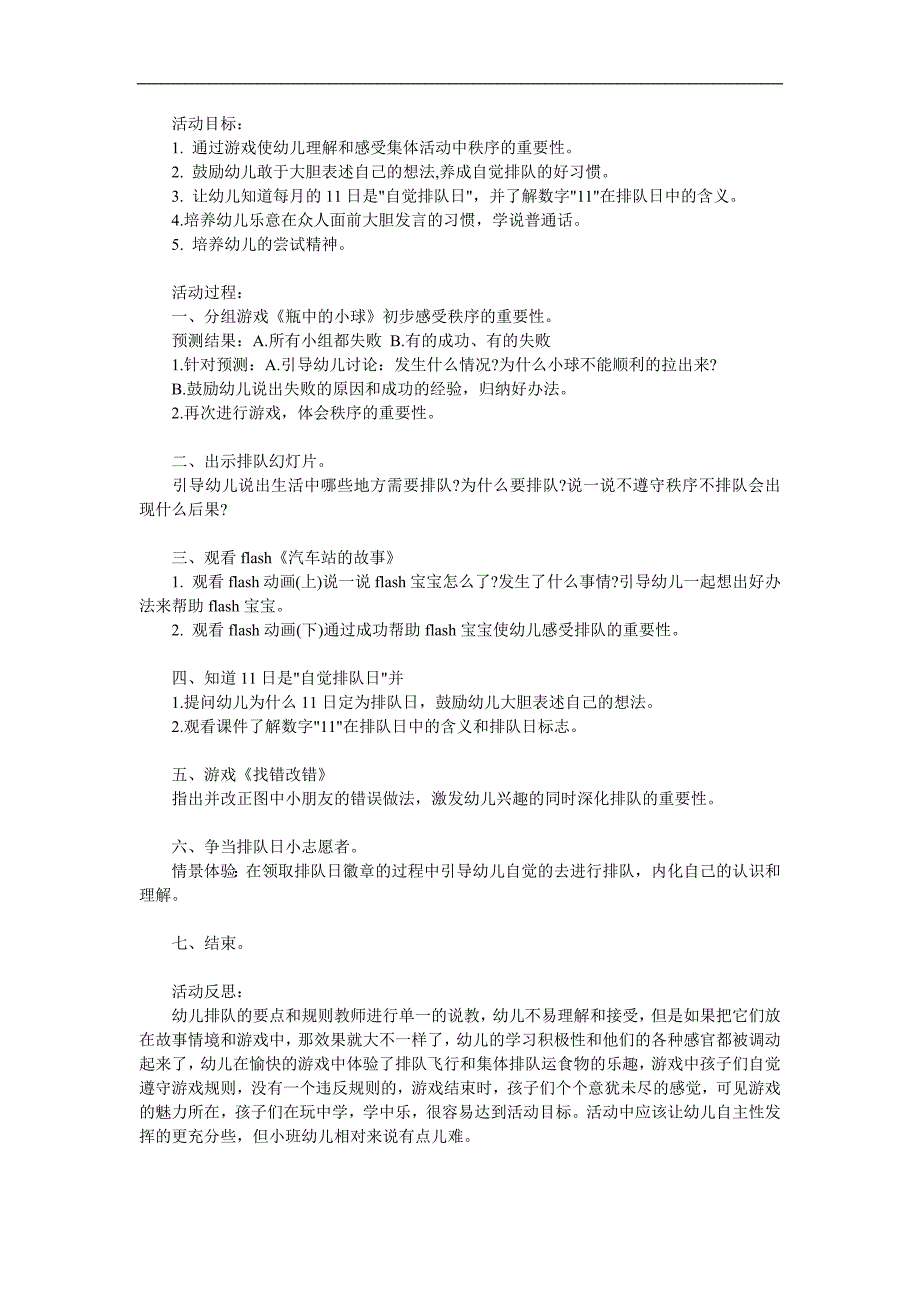 活动目标：
1. 通过游戏使幼儿理解和感受集体活动中秩序的重要性。
2. 鼓励幼儿敢于大胆表述自己的想法,养成自觉排队的好习惯。
3. 让幼儿知道每月的 11 日是"自觉排队日"，并了解数字"11"在排队日中的含义。
4.培养幼儿乐意在众人面前大胆发言的习惯，学说普通话。
5. 培养幼儿的尝试精神。

活动过程：
一、分组游戏《瓶中的小球》初步感受秩序的重要性。
预测结果：A.所有小组都失败 B.有的成功、有的失败
1.针对预测：A.引导幼儿讨论：发生什么情况?为什么小球不能顺利的拉出来?
B.鼓励幼儿说出失败的原因和成功的经验，归纳好办法。
2.再次进行游戏，体会秩序的重要性。

二、出示排队幻灯片。
引导幼儿说出生活中哪些地方需要排队?为什么要排队?说一说不遵守秩序不排队会出现什么后果?

三、观看 flash《汽车站的故事》
1. 观看 flash 动画(上)说一说 flash 宝宝怎么了?发生了什么事情?引导幼儿一起想出好办法来帮助 flash 宝宝。
2. 观看 flash 动画(下)通过成功帮助 flash 宝宝使幼儿感受排队的重要性。

四、知道 11 日是"自觉排队日"并
1.提问幼儿为什么 11 日定为排队日，鼓励幼儿大胆表述自己的想法。
2.观看课件了解数字"11"在排队日中的含义和排队日标志。

五、游戏《找错改错》
指出并改正图中小朋友的错误做法，激发幼儿兴趣的同时深化排队的重要性。

六、争当排队日小志愿者。
情景体验: 在领取排队日徽章的过程中引导幼儿自觉的去进行排队，内化自己的认识和理解。

七、结束。

活动反思：
幼儿排队的要点和规则教师进行单一的说教，幼儿不易理解和接受，但是如果把它们放在故事情境和游戏中，那效果就大不一样了，幼儿的学习积极性和他们的各种感官都被调动起来了，幼儿在愉快的游戏中体验了排队飞行和集体排队运食物的乐趣，游戏中孩子们自觉遵守游戏规则，没有一个违反规则的，游戏结束时，孩子们个个意犹未尽的感觉，可见游戏的魅力所在，孩子们在玩中学，学中乐，很容易达到活动目标。活动中应该让幼儿自主性发挥的更充分些，但小班幼儿相对来说有点儿难。